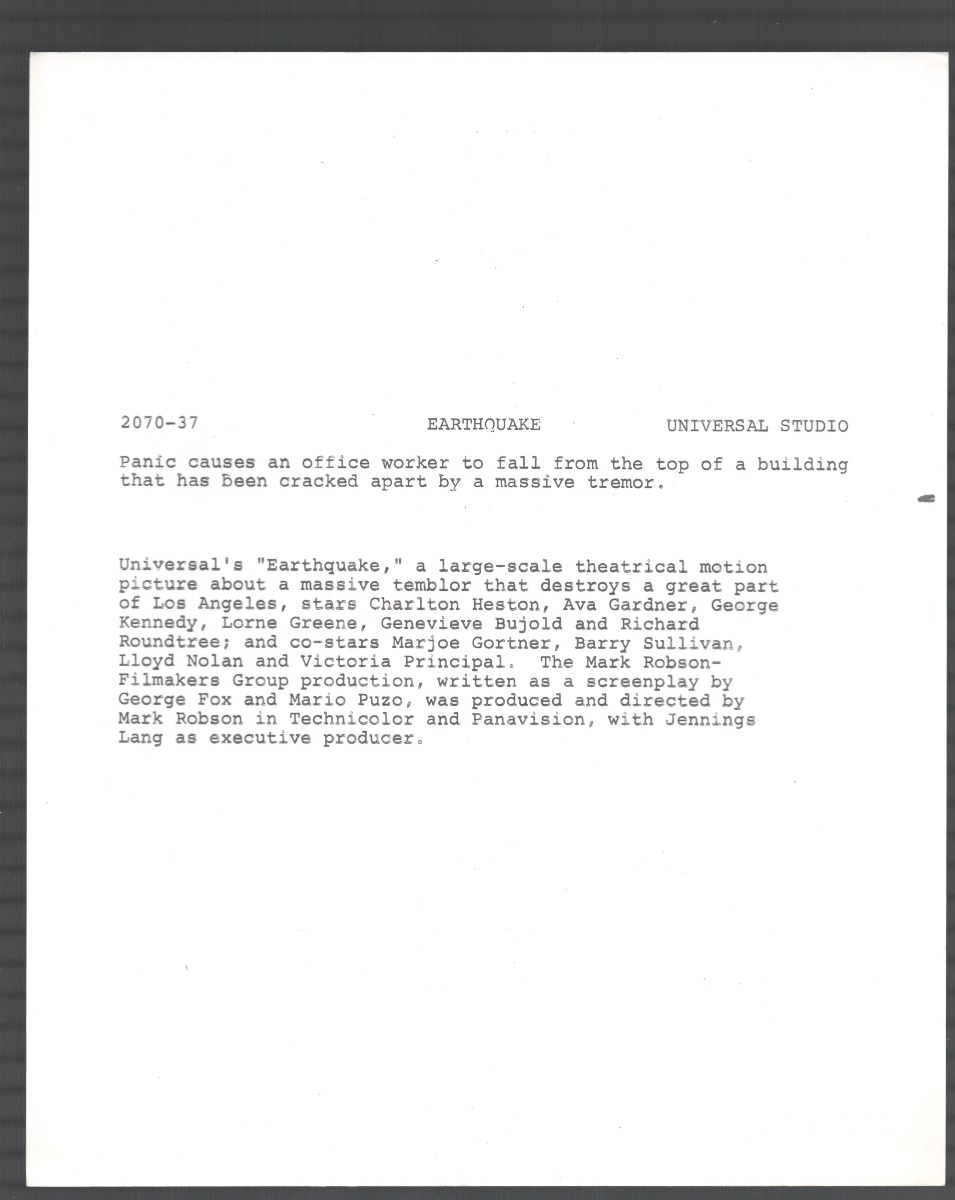 2070-37 EARTHQUAKE UNIVERSAL STUDIO

Panic causes an office worker to fall from the top of a building that has been cracked apart by a massive tremor.

Universal's "Earthquake," a large-scale theatrical motion picture about a massive temblor that destroys a great part of Los Angeles, stars Charlton Heston, Ava Gardner, George Kennedy, Lorne Greene, Genevieve Bujold and Richard Roundtree; and co-stars Marjoe Gortner, Barry Sullivan, Lloyd Nolan and Victoria Principal. The Mark Robson-Filmakers Group production, written as a screenplay by George Fox and Mario Puzo, was produced and directed by Mark Robson in Technicolor and Panavision, with Jennings Lang as executive producer.